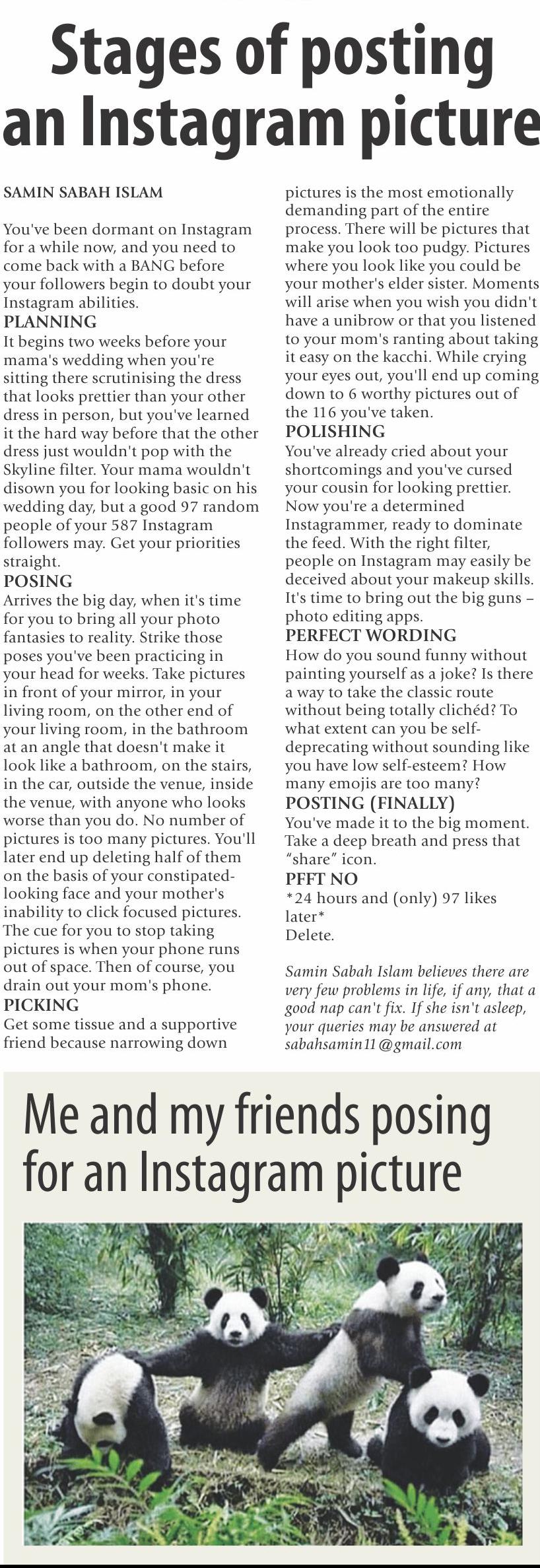 Stages of posting an Instagram picture

SAMIN SABAH ISLAM

You've been dormant on Instagram for a while now, and you need to come back with a BANG before your followers begin to doubt your Instagram abilities.

PLANNING
It begins two weeks before your mama's wedding when you're sitting there scrutinising the dress that looks prettier than your other dress in person, but you've learned it the hard way before that the other dress just wouldn't pop with the Skyline filter. Your mama wouldn't disown you for looking basic on his wedding day, but a good 97 random people of your 587 Instagram followers may. Get your priorities straight.

POSING
Arrives the big day, when it's time for you to bring all your photo fantasies to reality. Strike those poses you've been practicing in your head for weeks. Take pictures in front of your mirror, in your living room, on the other end of your living room, in the bathroom at an angle that doesn't make it look like a bathroom, on the stairs, in the car, outside the venue, inside the venue, with anyone who looks worse than you do. No number of pictures is too many pictures. You'll later end up deleting half of them on the basis of your constipated-looking face and your mother's inability to click focused pictures. The cue for you to stop taking pictures is when your phone runs out of space. Then of course, you drain out your mom's phone.

PICKING
Get some tissue and a supportive friend because narrowing down pictures is the most emotionally demanding part of the entire process. There will be pictures that make you look too pudgy. Pictures where you look like you could be your mother's elder sister. Moments will arise when you wish you didn't have a unibrow or that you listened to your mom's ranting about taking it easy on the kacchi. While crying your eyes out, you'll end up coming down to 6 worthy pictures out of the 116 you've taken.

POLISHING
You've already cried about your shortcomings and you've cursed your cousin for looking prettier. Now you're a determined Instagrammer, ready to dominate the feed. With the right filter, people on Instagram may easily be deceived about your makeup skills. It's time to bring out the big guns – photo editing apps.

PERFECT WORDING
How do you sound funny without painting yourself as a joke? Is there a way to take the classic route without being totally clichéd? To what extent can you be self-deprecating without sounding like you have low self-esteem? How many emojis are too many?

POSTING (FINALLY)
You've made it to the big moment. Take a deep breath and press that "share" icon.

PFFT NO
*24 hours and (only) 97 likes later*
Delete.

Samin Sabah Islam believes there are very few problems in life, if any, that a good nap can't fix. If she isn't asleep, your queries may be answered at sabahsamin11@gmail.com

Me and my friends posing for an Instagram picture